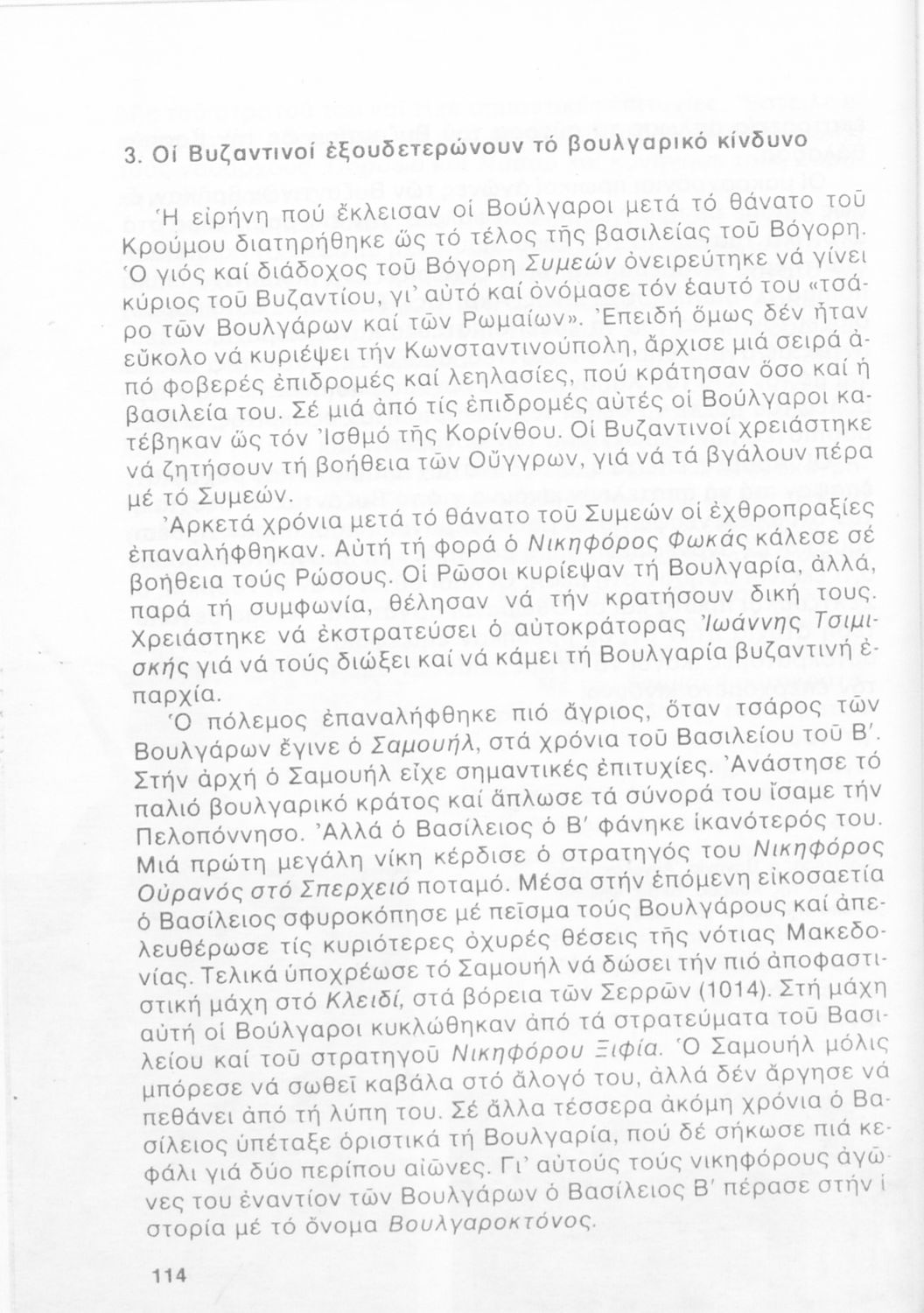 3. Οἱ Βυζαντινοί ἐξουδετερώνουν τό βουλγαρικό κίνδυνο

Ἡ εἰρήνη πού ἔκλεισαν οἱ Βούλγαροι μετά τό θάνατο τοῦ Κρούμου διατηρήθηκε ὥς τό τέλος τῆς βασιλείας τοῦ Βόγορη. Ὁ γιός καί διάδοχος τοῦ Βόγορη Συμεών ὀνειρεύτηκε νά γίνει κύριος τοῦ Βυζαντίου, γι' αὐτό καί ὀνόμασε τόν ἑαυτό του «τσάρο τῶν Βουλγάρων καί τῶν Ρωμαίων». Ἐπειδή ὅμως δέν ἦταν εὔκολο νά κυριέψει τήν Κωνσταντινούπολη, ἄρχισε μιά σειρά ἀπό φοβερές ἐπιδρομές καί λεηλασίες, πού κράτησαν ὅσο καί ἡ βασιλεία του. Σέ μιά ἀπό τίς ἐπιδρομές αὐτές οἱ Βούλγαροι κατέβηκαν ὥς τόν Ἰσθμό τῆς Κορίνθου. Οἱ Βυζαντινοί χρειάστηκε νά ζητήσουν τή βοήθεια τῶν Οὔγγρων, γιά νά τά βγάλουν πέρα μέ τό Συμεών.

Ἀρκετά χρόνια μετά τό θάνατο τοῦ Συμεών οἱ ἐχθροπραξίες ἐπαναλήφθηκαν. Αὐτή τή φορά ὁ Νικηφόρος Φωκάς κάλεσε σέ βοήθεια τούς Ρώσους. Οἱ Ρῶσοι κυρίεψαν τή Βουλγαρία, ἀλλά, παρά τή συμφωνία, θέλησαν νά τήν κρατήσουν δική τους. Χρειάστηκε νά ἐκστρατεύσει ὁ αὐτοκράτορας Ἰωάννης Τσιμισκής γιά νά τούς διώξει καί νά κάμει τή Βουλγαρία βυζαντινή ἐπαρχία.

Ὁ πόλεμος ἐπαναλήφθηκε πιό ἄγριος, ὅταν τσάρος τῶν Βουλγάρων ἔγινε ὁ Σαμουήλ, στά χρόνια τοῦ Βασιλείου τοῦ Β'. Στήν ἀρχή ὁ Σαμουήλ εἶχε σημαντικές ἐπιτυχίες. Ἀνάστησε τό παλιό βουλγαρικό κράτος καί ἅπλωσε τά σύνορά του ἴσαμε τήν Πελοπόννησο. Ἀλλά ὁ Βασίλειος ὁ Β' φάνηκε ἱκανότερός του. Μιά πρώτη μεγάλη νίκη κέρδισε ὁ στρατηγός του Νικηφόρος Οὐρανός στό Σπερχειό ποταμό. Μέσα στήν ἑπόμενη εἰκοσαετία ὁ Βασίλειος σφυροκόπησε μέ πεῖσμα τούς Βουλγάρους καί ἀπελευθέρωσε τίς κυριότερες ὀχυρές θέσεις τῆς νότιας Μακεδονίας. Τελικά ὑποχρέωσε τό Σαμουήλ νά δώσει τήν πιό ἀποφαστιστική μάχη στό Κλειδί, στά βόρεια τῶν Σερρῶν (1014). Στή μάχη αὐτή οἱ Βούλγαροι κυκλώθηκαν ἀπό τά στρατεύματα τοῦ Βασιλείου καί τοῦ στρατηγοῦ Νικηφόρου Ξιφία. Ὁ Σαμουήλ μόλις μπόρεσε νά σωθεῖ καβάλα στό ἄλογό του, ἀλλά δέν ἄργησε νά πεθάνει ἀπό τή λύπη του. Σέ ἄλλα τέσσερα ἀκόμη χρόνια ὁ Βασίλειος ὑπέταξε ὁριστικά τή Βουλγαρία, πού δέ σήκωσε πιά κεφάλι γιά δύο περίπου αἰῶνες. Γι' αὐτούς τούς νικηφόρους ἀγῶνες του ἐναντίον τῶν Βουλγάρων ὁ Βασίλειος Β' πέρασε στήν ἱστορία μέ τό ὄνομα Βουλγαροκτόνος.

114